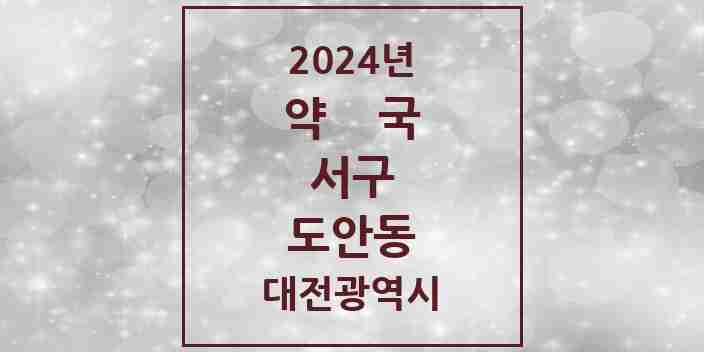 2024년
약 국
서구
도안동
대전광역시